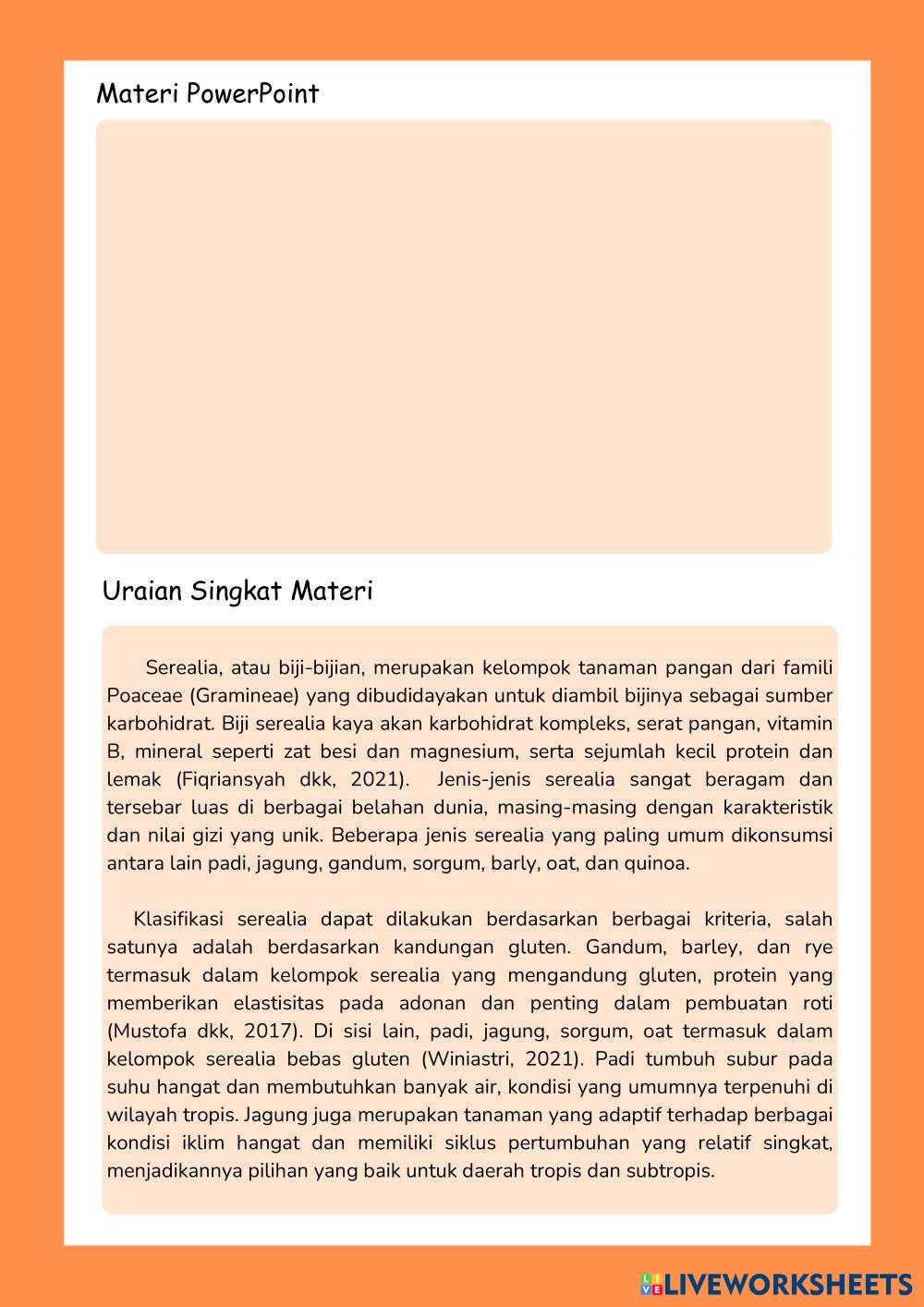 Materi PowerPoint

Uraian Singkat Materi

Serealia, atau biji-bijian, merupakan kelompok tanaman pangan dari famili Poaceae (Gramineae) yang dibudidayakan untuk diambil bijinya sebagai sumber karbohidrat. Biji serealia kaya akan karbohidrat kompleks, serat pangan, vitamin B, mineral seperti zat besi dan magnesium, serta sejumlah kecil protein dan lemak (Fiqriansyah dkk, 2021). Jenis-jenis serealia sangat beragam dan tersebar luas di berbagai belahan dunia, masing-masing dengan karakteristik dan nilai gizi yang unik. Beberapa jenis serealia yang paling umum dikonsumsi antara lain padi, jagung, gandum, sorgum, barly, oat, dan quinoa.

Klasifikasi serealia dapat dilakukan berdasarkan berbagai kriteria, salah satunya adalah berdasarkan kandungan gluten. Gandum, barley, dan rye termasuk dalam kelompok serealia yang mengandung gluten, protein yang memberikan elastisitas pada adonan dan penting dalam pembuatan roti (Mustofa dkk, 2017). Di sisi lain, padi, jagung, sorgum, oat termasuk dalam kelompok serealia bebas gluten (Winiastri, 2021). Padi tumbuh subur pada suhu hangat dan membutuhkan banyak air, kondisi yang umumnya terpenuhi di wilayah tropis. Jagung juga merupakan tanaman yang adaptif terhadap berbagai kondisi iklim hangat dan memiliki siklus pertumbuhan yang relatif singkat, menjadikannya pilihan yang baik untuk daerah tropis dan subtropis.

LIVEWORKSHEETS